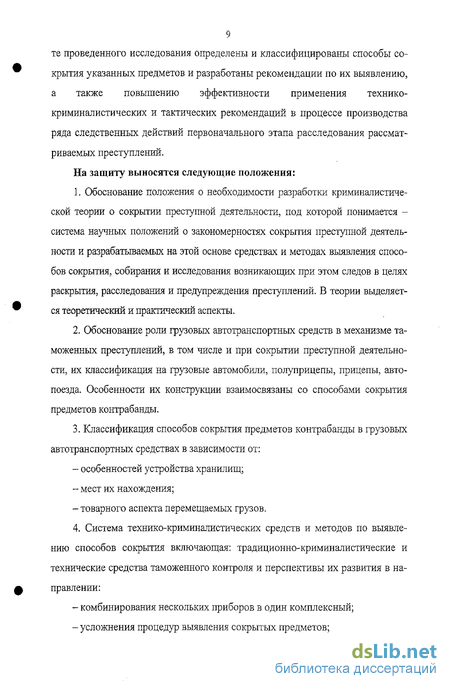 9

те проведенного исследования определены и классифицированы способы сокрытия указанных предметов и разработаны рекомендации по их выявлению, а также повышению эффективности применения технико-криминалистических и тактических рекомендаций в процессе производства ряда следственных действий первоначального этапа расследования рассматриваемых преступлений.

На защиту выносятся следующие положения:

1. Обоснование положения о необходимости разработки криминалистической теории о сокрытии преступной деятельности, под которой понимается – система научных положений о закономерностях сокрытия преступной деятельности и разрабатываемых на этой основе средствах и методах выявления способов сокрытия, собирания и исследования возникающих при этом следов в целях раскрытия, расследования и предупреждения преступлений. В теории выделяется теоретический и практический аспекты.

2. Обоснование роли грузовых автотранспортных средств в механизме таможенных преступлений, в том числе и при сокрытии преступной деятельности, их классификация на грузовые автомобили, полуприцепы, прицепы, автопоезда. Особенности их конструкции взаимосвязаны со способами сокрытия предметов контрабанды.

3. Классификация способов сокрытия предметов контрабанды в грузовых автотранспортных средствах в зависимости от:

– особенностей устройства хранилищ;

– мест их нахождения;

– товарного аспекта перемещаемых грузов.

4. Система технико-криминалистических средств и методов по выявлению способов сокрытия включающая: традиционно-криминалистические и технические средства таможенного контроля и перспективы их развития в направлении:

– комбинирования нескольких приборов в один комплексный;

– усложнения процедур выявления сокрытых предметов;

dsLib.net
библиотека диссертаций